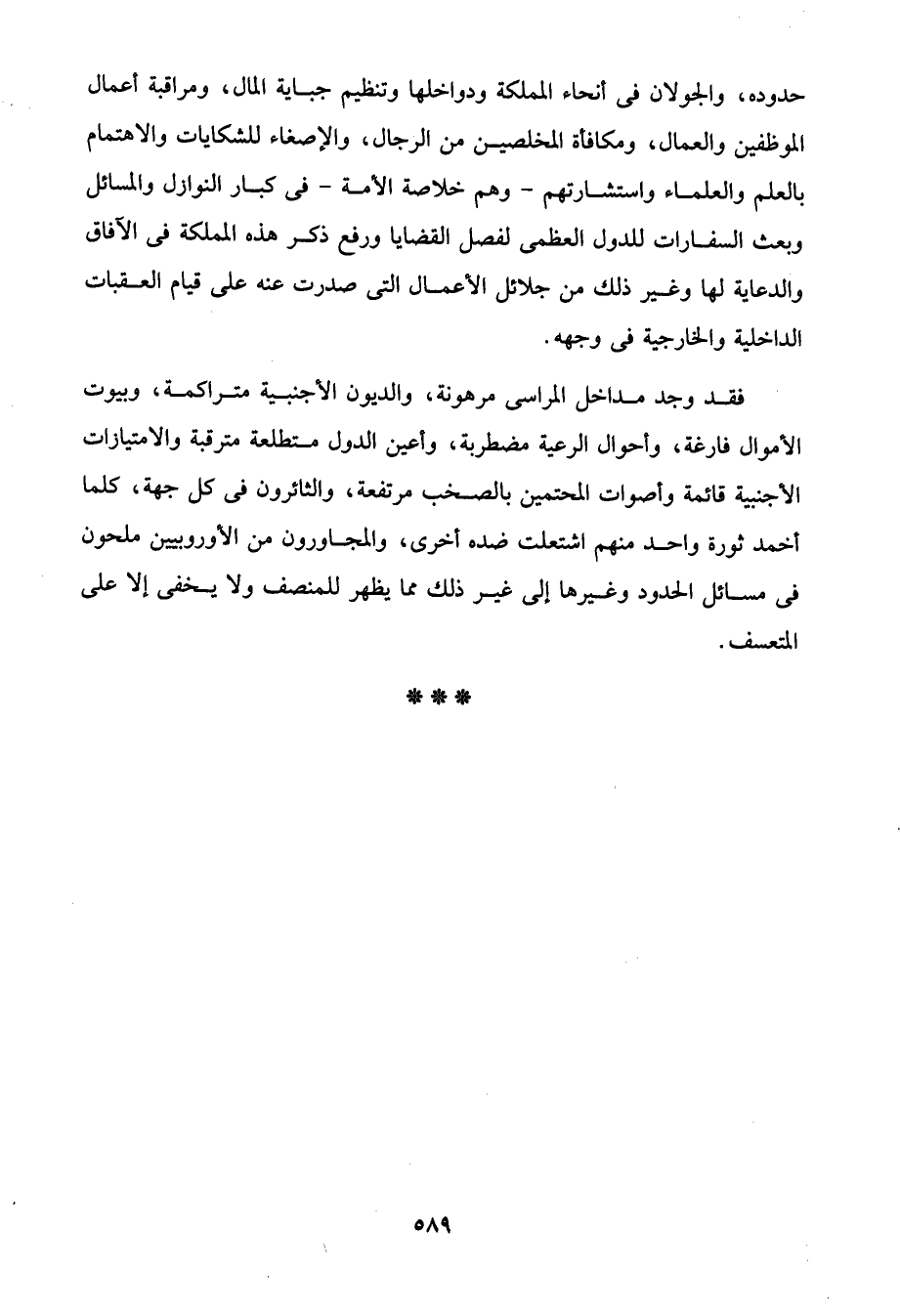 حدوده، والجولان فى أنحاء المملكة ودواخلها وتنظيم جباية المال، ومراقبة أعمال الموظفين والعمال، ومكافأة المخلصين من الرجال، والإصغاء للشكايات والاهتمام بالعلم والعلماء واستشارتهم - وهم خلاصة الأمة - فى كبار النوازل والمسائل وبعث السفارات للدول العظمى لفصل القضايا ورفع ذكر هذه المملكة فى الآفاق والدعاية لها وغير ذلك من جلائل الأعمال التى صدرت عنه على قيام العقبات الداخلية والخارجية فى وجهه.

فقد وجد مداخل المراسى مرهونة، والديون الأجنبية متراكمة، وبيوت الأموال فارغة، وأحوال الرعية مضطربة، وأعين الدول متطلعة مترقبة والامتيازات الأجنبية قائمة وأصوات المحتمين بالصخب مرتفعة، والثائرون فى كل جهة، كلما أخمد ثورة واحد منهم اشتعلت ضده أخرى، والمجاورون من الأوروبيين ملحون فى مسائل الحدود وغيرها إلى غير ذلك مما يظهر للمنصف ولا يخفى إلا على المتعسف.

***

٥٨٩